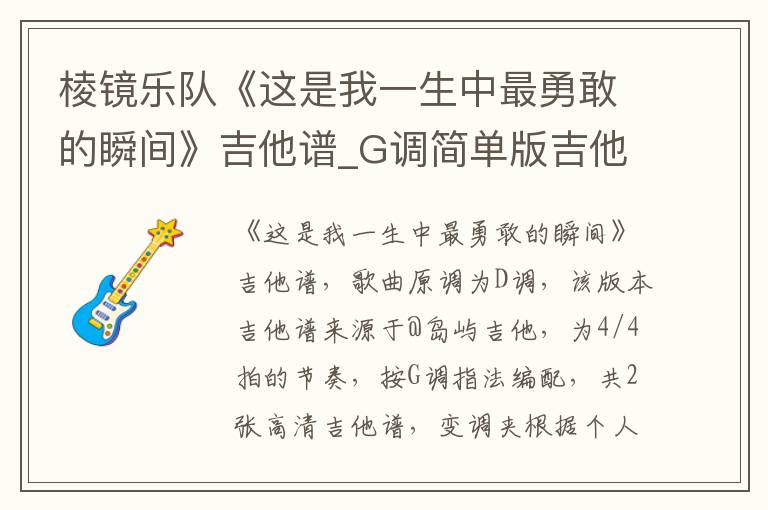 棱镜乐队《这是我一生中最勇敢的瞬间》吉他谱_G调简单版吉他

《这是我一生中最勇敢的瞬间》吉他谱，歌曲原调为D调，该版本吉他谱来源于@岛屿吉他，为4/4拍的节奏，按G调指法编配，共2张高清吉他谱，变调夹根据个人